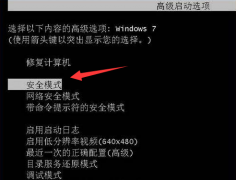 高级启动选项

选择以下内容的高级选项: Windows 7
(使用箭头键以突出显示您的选择。)

修复计算机

安全模式
网络安全模式
带命令提示符的安全模式

启用启动日志
启用低分辨率视频(640x480)
最近一次的正确配置(高级)
目录服务还原模式
调试模式